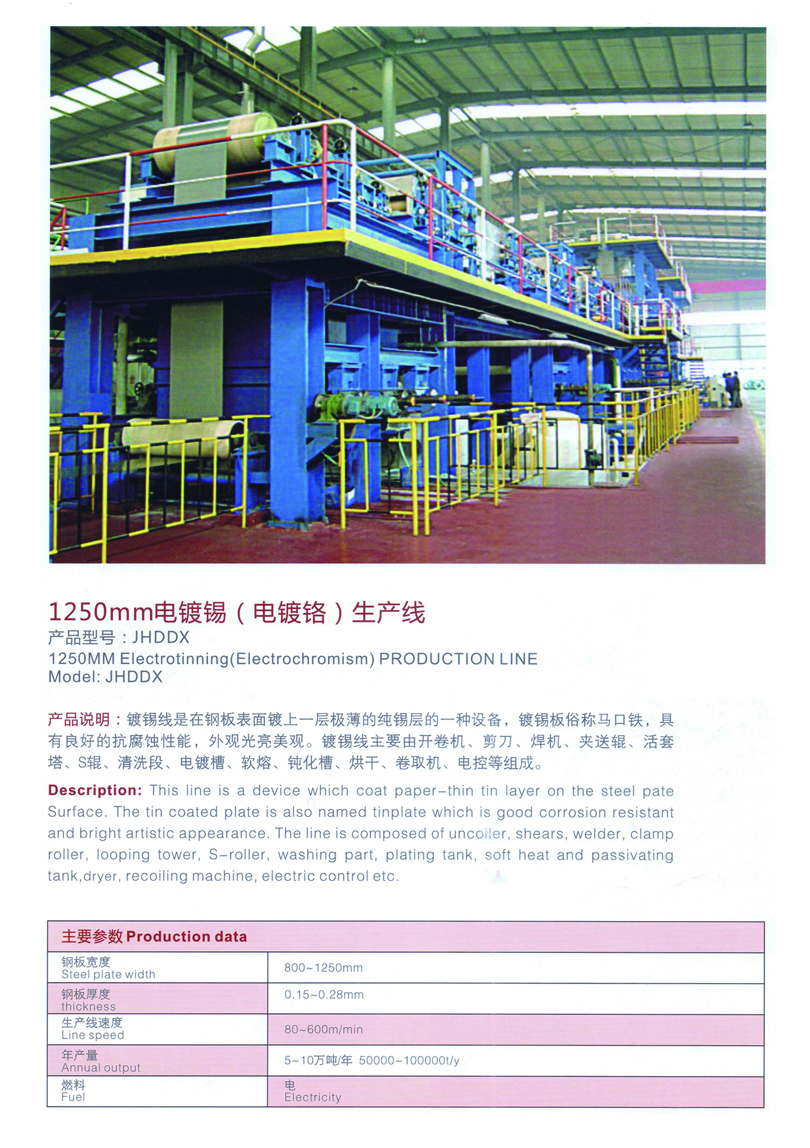 1250mm电镀锡（电镀铬）生产线
产品型号：JHDDX
1250MM Electrotinning(Electrochromism) PRODUCTION LINE
Model: JHDDX

产品说明：镀锡线是在钢板表面镀上一层极薄的纯锡层的一种设备，镀锡板俗称马口铁，具有良好的抗腐蚀性能，外观光亮美观。镀锡线主要由开卷机、剪刀、焊机、夹送辊、活套塔、S辊、清洗段、电镀槽、软熔、钝化槽、烘干、卷取机、电控等组成。

Description: This line is a device which coat paper-thin tin layer on the steel pate Surface. The tin coated plate is also named tinplate which is good corrosion resistant and bright artistic appearance. The line is composed of uncoiler, shears, welder, clamp roller, looping tower, S-roller, washing part, plating tank, soft heat and passivating tank,dryer, recoiling machine, electric control etc.

| 主要参数 Production data | |
|---|---|
| 钢板宽度 Steel plate width | 800~1250mm |
| 钢板厚度 thickness | 0.15~0.28mm |
| 生产线速度 Line speed | 80~600m/min |
| 年产量 Annual output | 5~10万吨/年 50000~100000t/y |
| 燃料 Fuel | 电 Electricity |